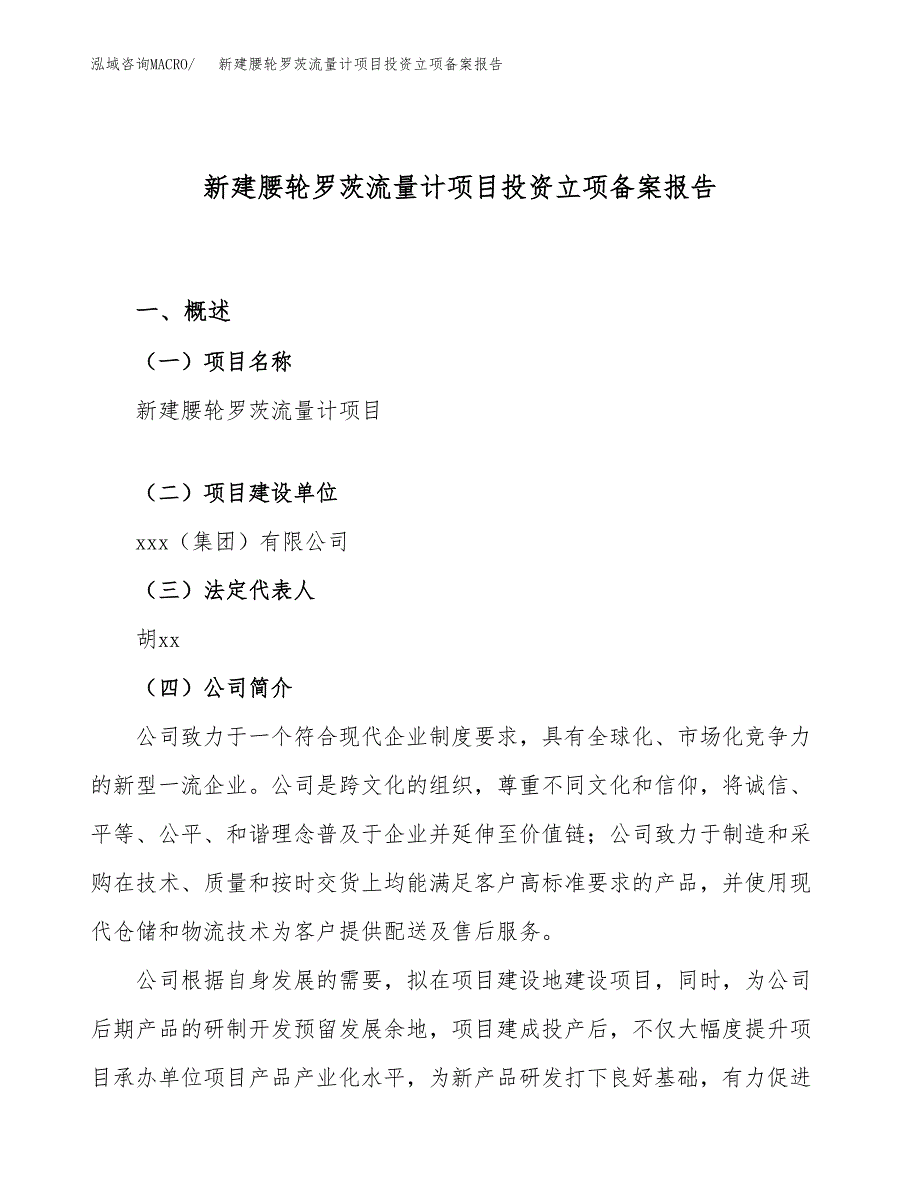 泓域咨询MACRO/　新建腰轮罗茨流量计项目投资立项备案报告

新建腰轮罗茨流量计项目投资立项备案报告

一、概述

（一）项目名称

新建腰轮罗茨流量计项目

（二）项目建设单位

xxx（集团）有限公司

（三）法定代表人

胡xx

（四）公司简介

公司致力于一个符合现代企业制度要求，具有全球化、市场化竞争力的新型一流企业。公司是跨文化的组织，尊重不同文化和信仰，将诚信、平等、公平、和谐理念普及于企业并延伸至价值链；公司致力于制造和采购在技术、质量和按时交货上均能满足客户高标准要求的产品，并使用现代仓储和物流技术为客户提供配送及售后服务。

公司根据自身发展的需要，拟在项目建设地建设项目，同时，为公司后期产品的研制开发预留发展余地，项目建成投产后，不仅大幅度提升项目承办单位项目产品产业化水平，为新产品研发打下良好基础，有力促进